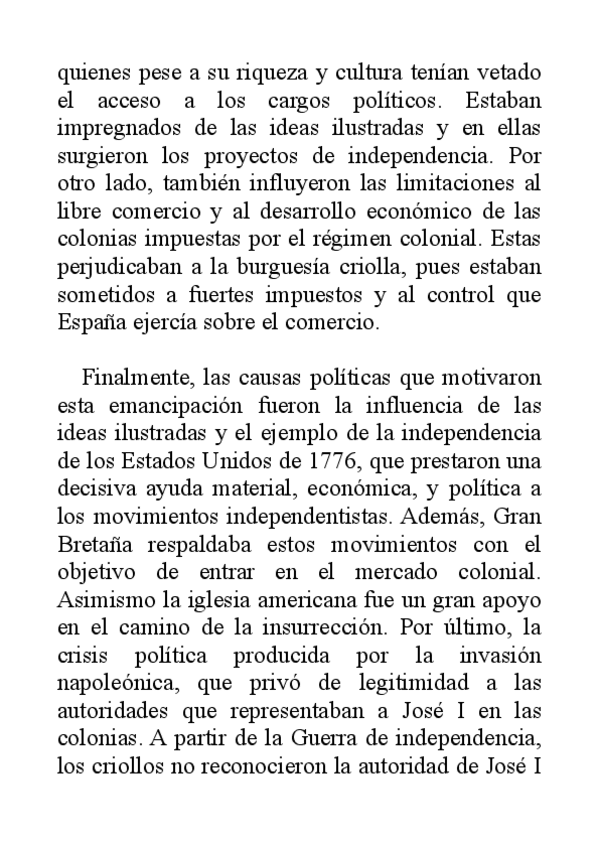 quienes pese a su riqueza y cultura tenían vetado el acceso a los cargos políticos. Estaban impregnados de las ideas ilustradas y en ellas surgieron los proyectos de independencia. Por otro lado, también influyeron las limitaciones al libre comercio y al desarrollo económico de las colonias impuestas por el régimen colonial. Estas perjudicaban a la burguesía criolla, pues estaban sometidos a fuertes impuestos y al control que España ejercía sobre el comercio.

Finalmente, las causas políticas que motivaron esta emancipación fueron la influencia de las ideas ilustradas y el ejemplo de la independencia de los Estados Unidos de 1776, que prestaron una decisiva ayuda material, económica, y política a los movimientos independentistas. Además, Gran Bretaña respaldaba estos movimientos con el objetivo de entrar en el mercado colonial. Asimismo la iglesia americana fue un gran apoyo en el camino de la insurrección. Por último, la crisis política producida por la invasión napoleónica, que privó de legitimidad a las autoridades que representaban a José I en las colonias. A partir de la Guerra de independencia, los criollos no reconocieron la autoridad de José I